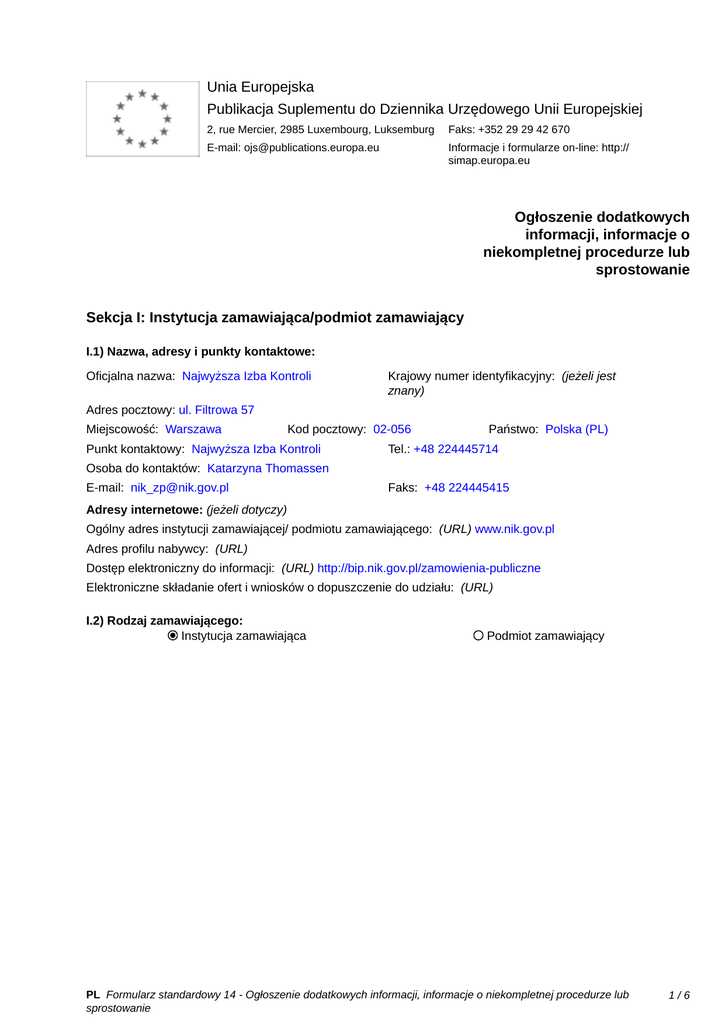 Unia Europejska
Publikacja Suplementu do Dziennika Urzędowego Unii Europejskiej
2, rue Mercier, 2985 Luxembourg, Luksemburg Faks: +352 29 29 42 670
E-mail: ojs@publications.europa.eu Informacje i formularze on-line: http://simap.europa.eu

Ogłoszenie dodatkowych informacji, informacje o niekompletnej procedurze lub sprostowanie

Sekcja I: Instytucja zamawiająca/podmiot zamawiający

I.1) Nazwa, adresy i punkty kontaktowe:

Oficjalna nazwa: Najwyższa Izba Kontroli
Krajowy numer identyfikacyjny: (jeżeli jest znany)
Adres pocztowy: ul. Filtrowa 57
Miejscowość: Warszawa Kod pocztowy: 02-056 Państwo: Polska (PL)
Punkt kontaktowy: Najwyższa Izba Kontroli Tel.: +48 224445714
Osoba do kontaktów: Katarzyna Thomassen
E-mail: nik_zp@nik.gov.pl Faks: +48 224445415
Adresy internetowe: (jeżeli dotyczy)
Ogólny adres instytucji zamawiającej/ podmiotu zamawiającego: (URL) www.nik.gov.pl
Adres profilu nabywcy: (URL)
Dostęp elektroniczny do informacji: (URL) http://bip.nik.gov.pl/zamowienia-publiczne
Elektroniczne składanie ofert i wniosków o dopuszczenie do udziału: (URL)

I.2) Rodzaj zamawiającego:
Instytucja zamawiająca Podmiot zamawiający

PL Formularz standardowy 14 - Ogłoszenie dodatkowych informacji, informacje o niekompletnej procedurze lub sprostowanie 1 / 6